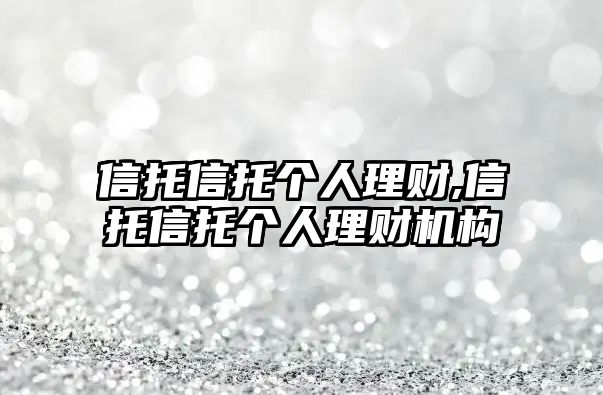 信托信托个人理财,信托信托个人理财机构